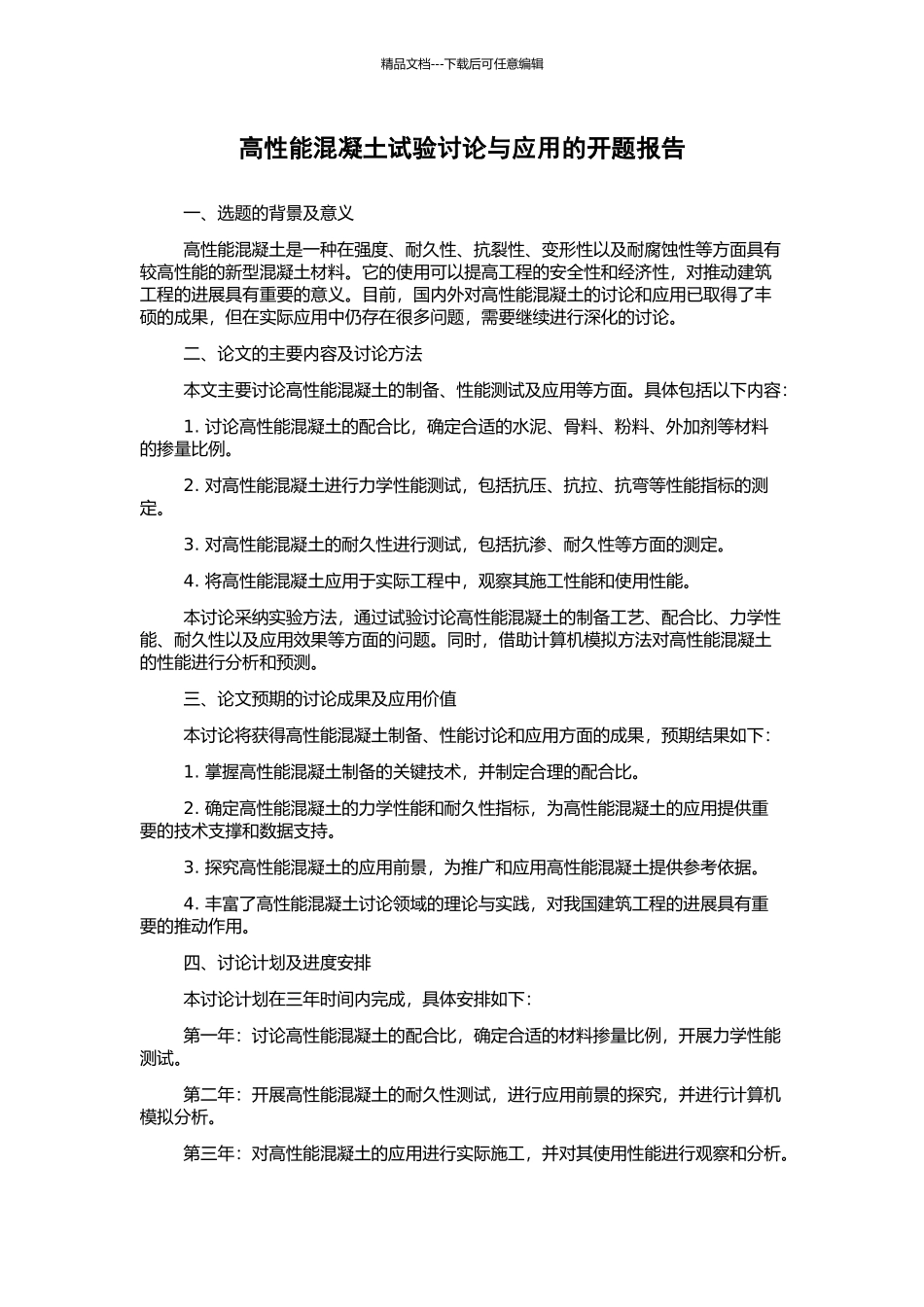 精品文档---下载后可任意编辑

高性能混凝土试验讨论与应用的开题报告

一、选题的背景及意义

高性能混凝土是一种在强度、耐久性、抗裂性、变形性以及耐腐蚀性等方面具有较高性能的新型混凝土材料。它的使用可以提高工程的安全性和经济性，对推动建筑工程的进展具有重要的意义。目前，国内外对高性能混凝土的讨论和应用已取得了丰硕的成果，但在实际应用中仍存在很多问题，需要继续进行深化的讨论。

二、论文的主要内容及讨论方法

本文主要讨论高性能混凝土的制备、性能测试及应用等方面。具体包括以下内容：

1. 讨论高性能混凝土的配合比，确定合适的水泥、骨料、粉料、外加剂等材料的掺量比例。

2. 对高性能混凝土进行力学性能测试，包括抗压、抗拉、抗弯等性能指标的测定。

3. 对高性能混凝土的耐久性进行测试，包括抗渗、耐久性等方面的测定。

4. 将高性能混凝土应用于实际工程中，观察其施工性能和使用性能。

本讨论采纳实验方法，通过试验讨论高性能混凝土的制备工艺、配合比、力学性能、耐久性以及应用效果等方面的问题。同时，借助计算机模拟方法对高性能混凝土的性能进行分析和预测。

三、论文预期的讨论成果及应用价值

本讨论将获得高性能混凝土制备、性能讨论和应用方面的成果，预期结果如下：

1. 掌握高性能混凝土制备的关键技术，并制定合理的配合比。

2. 确定高性能混凝土的力学性能和耐久性指标，为高性能混凝土的应用提供重要的技术支撑和数据支持。

3. 探究高性能混凝土的应用前景，为推广和应用高性能混凝土提供参考依据。

4. 丰富了高性能混凝土讨论领域的理论与实践，对我国建筑工程的进展具有重要的推动作用。

四、讨论计划及进度安排

本讨论计划在三年时间内完成，具体安排如下：

第一年：讨论高性能混凝土的配合比，确定合适的材料掺量比例，开展力学性能测试。

第二年：开展高性能混凝土的耐久性测试，进行应用前景的探究，并进行计算机模拟分析。

第三年：对高性能混凝土的应用进行实际施工，并对其使用性能进行观察和分析。